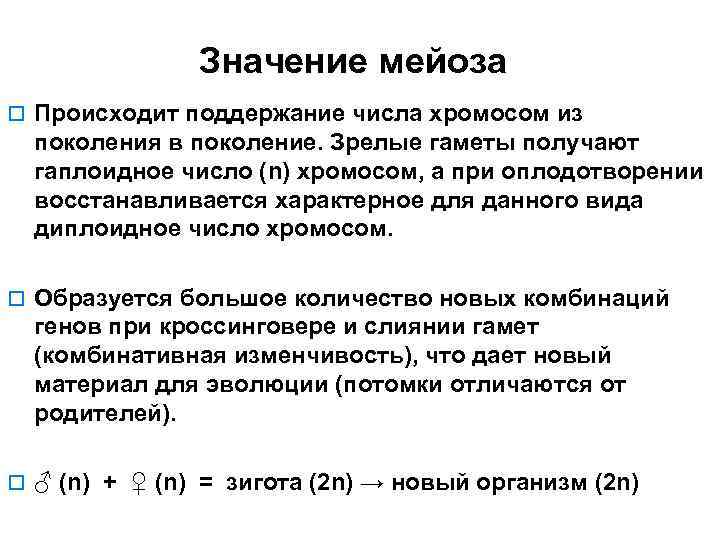 Значение мейоза

□ Происходит поддержание числа хромосом из поколения в поколение. Зрелые гаметы получают гаплоидное число (n) хромосом, а при оплодотворении восстанавливается характерное для данного вида диплоидное число хромосом.

□ Образуется большое количество новых комбинаций генов при кроссинговере и слиянии гамет (комбинативная изменчивость), что дает новый материал для эволюции (потомки отличаются от родителей).

□ ♂ (n) + ♀ (n) = зигота (2n) → новый организм (2n)